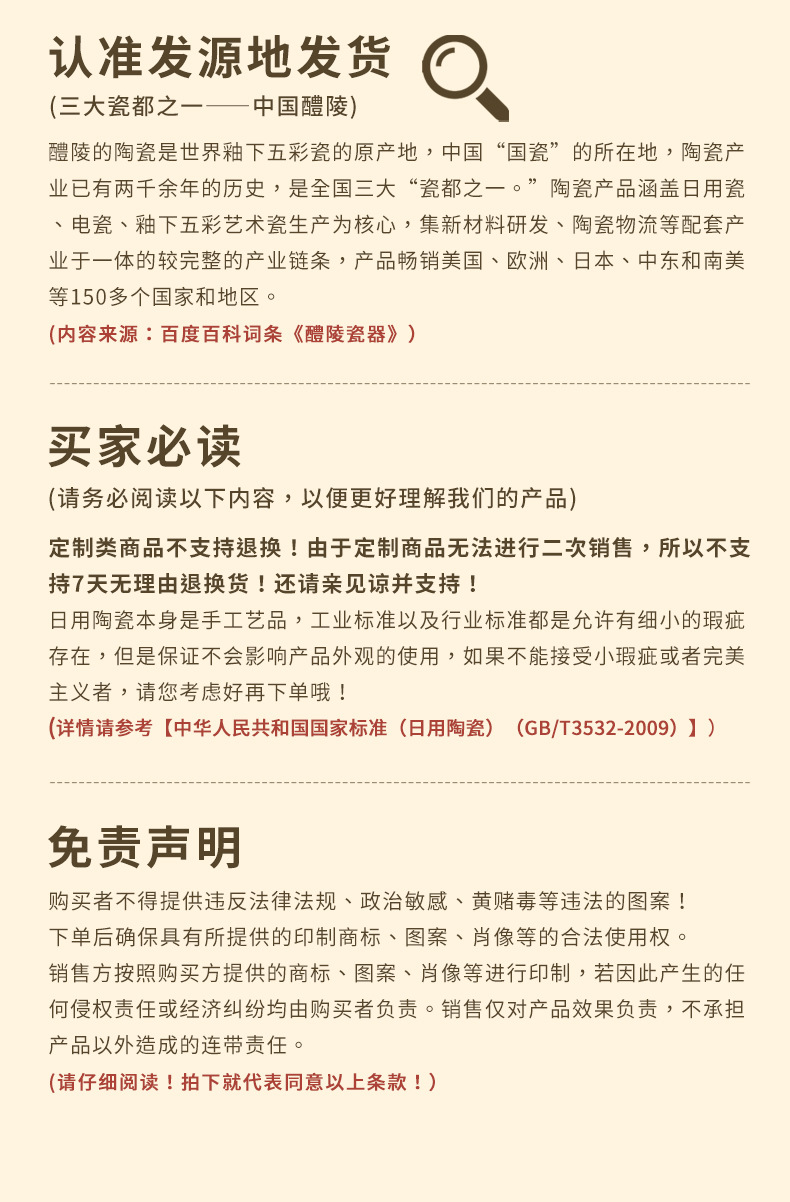 认准发源地发货

(三大瓷都之一——中国醴陵)

醴陵的陶瓷是世界釉下五彩瓷的原产地，中国“国瓷”的所在地，陶瓷产业已有两千余年的历史，是全国三大“瓷都之一。”陶瓷产品涵盖日用瓷、电瓷、釉下五彩艺术瓷生产为核心，集新材料研发、陶瓷物流等配套产业于一体的较完整的产业链条，产品畅销美国、欧洲、日本、中东和南美等150多个国家和地区。

(内容来源：百度百科词条《醴陵瓷器》)

买家必读

(请务必阅读以下内容，以便更好理解我们的产品)

定制类商品不支持退换！由于定制商品无法进行二次销售，所以不支持7天无理由退换货！还请亲见谅并支持！

日用陶瓷本身是手工艺品，工业标准以及行业标准都是允许有细小的瑕疵存在，但是保证不会影响产品外观的使用，如果不能接受小瑕疵或者完美主义者，请您考虑好再下单哦！

(详情请参考【中华人民共和国国家标准（日用陶瓷）（GB/T3532-2009）】)

免责声明

购买者不得提供违反法律法规、政治敏感、黄赌毒等违法的图案！

下单后确保具有所提供的印制商标、图案、肖像等的合法使用权。

销售方按照购买方提供的商标、图案、肖像等进行印制，若因此产生的任何侵权责任或经济纠纷均由购买者负责。销售仅对产品效果负责，不承担产品以外造成的连带责任。

(请仔细阅读！拍下就代表同意以上条款！)